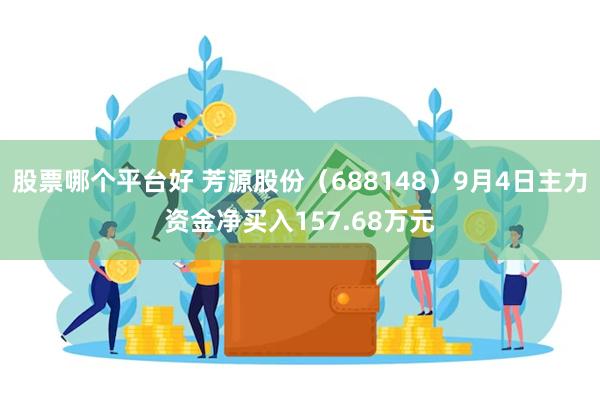 股票哪个平台好 芳源股份（688148）9月4日主力资金净买入157.68万元